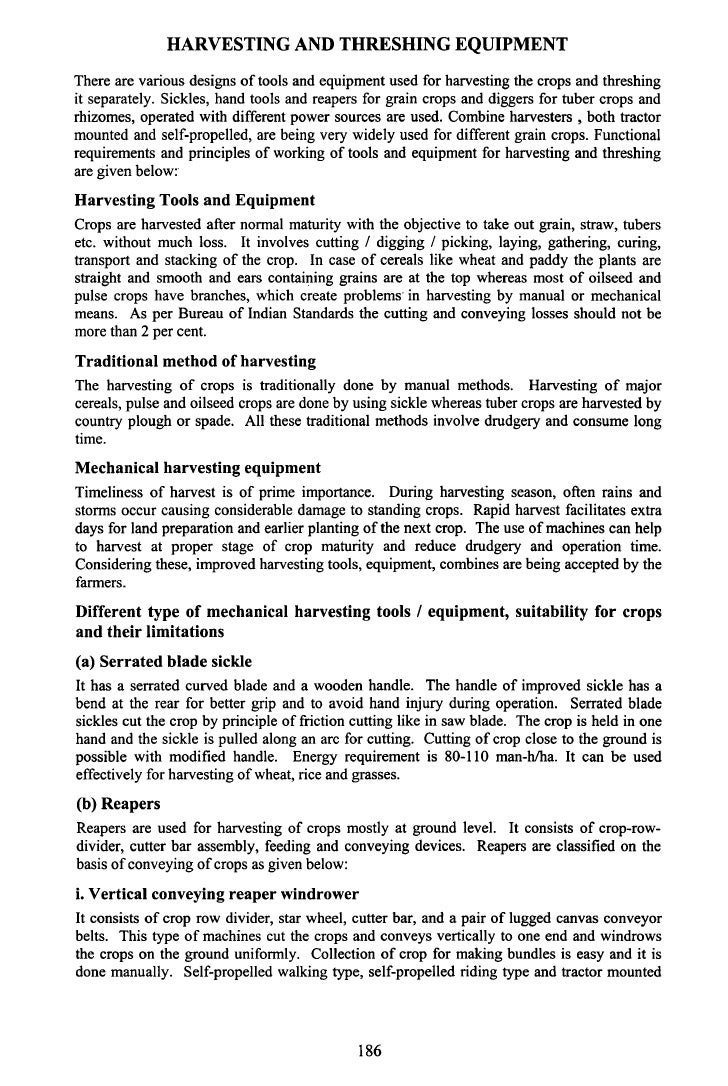 HARVESTING AND THRESHING EQUIPMENT

There are various designs of tools and equipment used for harvesting the crops and threshing it separately. Sickles, hand tools and reapers for grain crops and diggers for tuber crops and rhizomes, operated with different power sources are used. Combine harvesters , both tractor mounted and self-propelled, are being very widely used for different grain crops. Functional requirements and principles of working of tools and equipment for harvesting and threshing are given below:

Harvesting Tools and Equipment

Crops are harvested after normal maturity with the objective to take out grain, straw, tubers etc. without much loss. It involves cutting / digging / picking, laying, gathering, curing, transport and stacking of the crop. In case of cereals like wheat and paddy the plants are straight and smooth and ears containing grains are at the top whereas most of oilseed and pulse crops have branches, which create problems in harvesting by manual or mechanical means. As per Bureau of Indian Standards the cutting and conveying losses should not be more than 2 per cent.

Traditional method of harvesting

The harvesting of crops is traditionally done by manual methods. Harvesting of major cereals, pulse and oilseed crops are done by using sickle whereas tuber crops are harvested by country plough or spade. All these traditional methods involve drudgery and consume long time.

Mechanical harvesting equipment

Timeliness of harvest is of prime importance. During harvesting season, often rains and storms occur causing considerable damage to standing crops. Rapid harvest facilitates extra days for land preparation and earlier planting of the next crop. The use of machines can help to harvest at proper stage of crop maturity and reduce drudgery and operation time. Considering these, improved harvesting tools, equipment, combines are being accepted by the farmers.

Different type of mechanical harvesting tools / equipment, suitability for crops and their limitations

(a) Serrated blade sickle

It has a serrated curved blade and a wooden handle. The handle of improved sickle has a bend at the rear for better grip and to avoid hand injury during operation. Serrated blade sickles cut the crop by principle of friction cutting like in saw blade. The crop is held in one hand and the sickle is pulled along an arc for cutting. Cutting of crop close to the ground is possible with modified handle. Energy requirement is 80-110 man-h/ha. It can be used effectively for harvesting of wheat, rice and grasses.

(b) Reapers

Reapers are used for harvesting of crops mostly at ground level. It consists of crop-row-divider, cutter bar assembly, feeding and conveying devices. Reapers are classified on the basis of conveying of crops as given below:

i. Vertical conveying reaper windrower

It consists of crop row divider, star wheel, cutter bar, and a pair of lugged canvas conveyor belts. This type of machines cut the crops and conveys vertically to one end and windrows the crops on the ground uniformly. Collection of crop for making bundles is easy and it is done manually. Self-propelled walking type, self-propelled riding type and tractor mounted

186